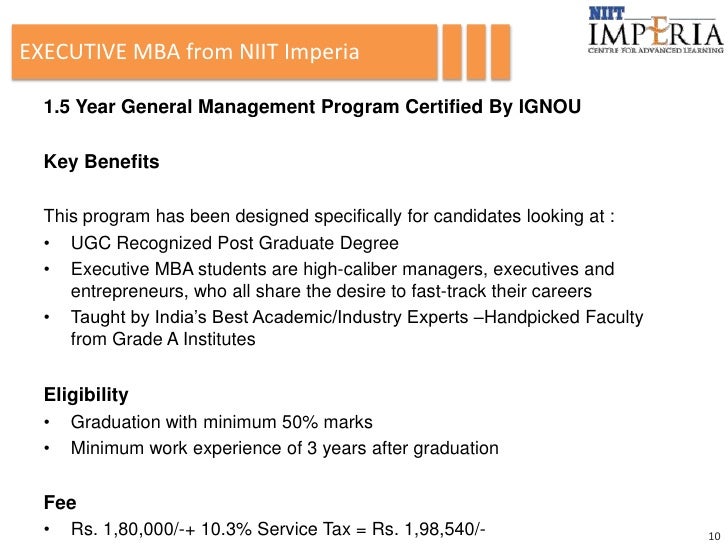 EXECUTIVE MBA from NIIT Imperia

NIIT IMPERIA CENTRE FOR ADVANCED LEARNING

1.5 Year General Management Program Certified By IGNOU

Key Benefits

This program has been designed specifically for candidates looking at :
• UGC Recognized Post Graduate Degree
• Executive MBA students are high-caliber managers, executives and entrepreneurs, who all share the desire to fast-track their careers
• Taught by India's Best Academic/Industry Experts –Handpicked Faculty from Grade A Institutes

Eligibility
• Graduation with minimum 50% marks
• Minimum work experience of 3 years after graduation

Fee
• Rs. 1,80,000/-+ 10.3% Service Tax = Rs. 1,98,540/-

10